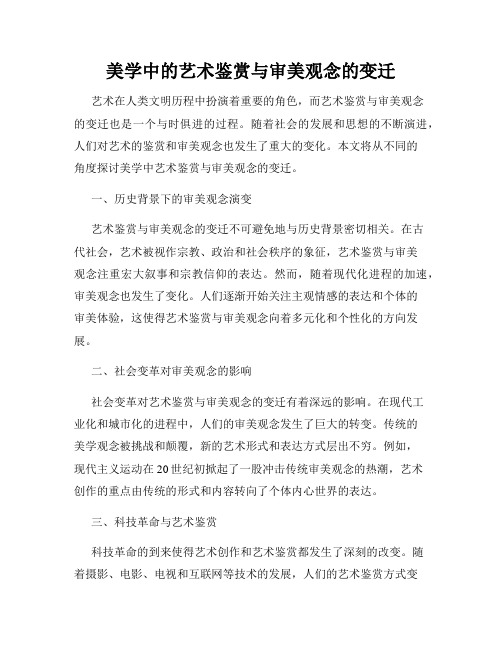 美学中的艺术鉴赏与审美观念的变迁

艺术在人类文明历程中扮演着重要的角色，而艺术鉴赏与审美观念的变迁也是一个与时俱进的过程。随着社会的发展和思想的不断演进，人们对艺术的鉴赏和审美观念也发生了重大的变化。本文将从不同的角度探讨美学中艺术鉴赏与审美观念的变迁。

一、历史背景下的审美观念演变

艺术鉴赏与审美观念的变迁不可避免地与历史背景密切相关。在古代社会，艺术被视作宗教、政治和社会秩序的象征，艺术鉴赏与审美观念注重宏大叙事和宗教信仰的表达。然而，随着现代化进程的加速，审美观念也发生了变化。人们逐渐开始关注主观情感的表达和个体的审美体验，这使得艺术鉴赏与审美观念向着多元化和个性化的方向发展。

二、社会变革对审美观念的影响

社会变革对艺术鉴赏与审美观念的变迁有着深远的影响。在现代工业化和城市化的进程中，人们的审美观念发生了巨大的转变。传统的美学观念被挑战和颠覆，新的艺术形式和表达方式层出不穷。例如，现代主义运动在20世纪初掀起了一股冲击传统审美观念的热潮，艺术创作的重点由传统的形式和内容转向了个体内心世界的表达。

三、科技革命与艺术鉴赏

科技革命的到来使得艺术创作和艺术鉴赏都发生了深刻的改变。随着摄影、电影、电视和互联网等技术的发展，人们的艺术鉴赏方式变